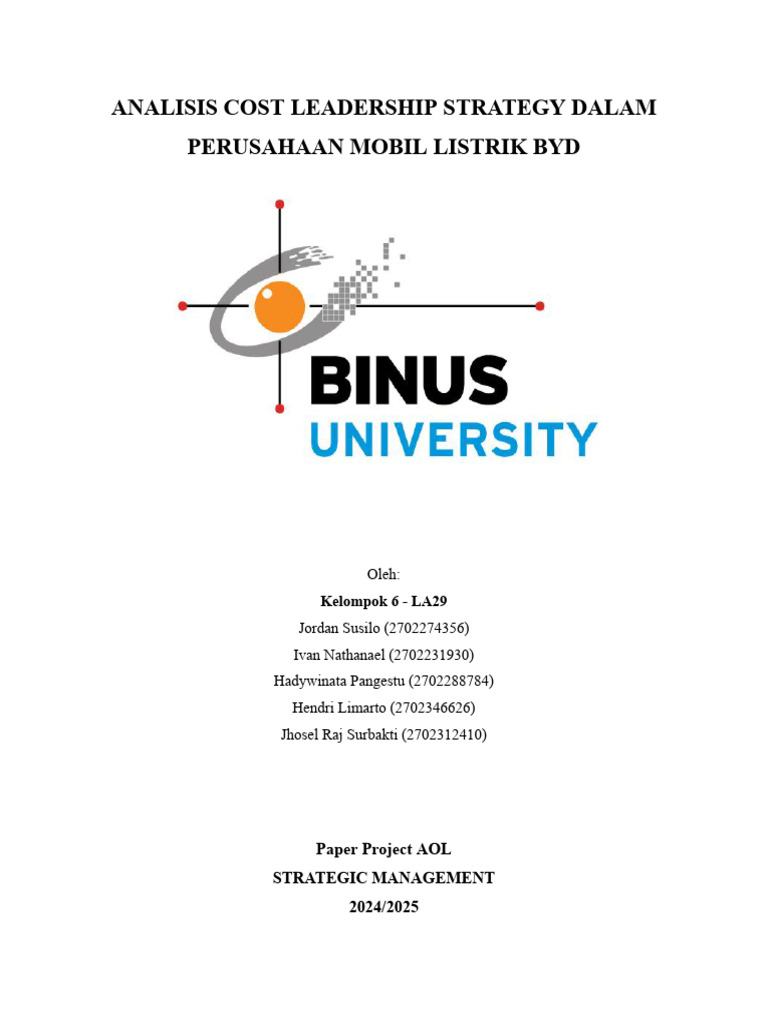 ANALISIS COST LEADERSHIP STRATEGY DALAM PERUSAHAAN MOBIL LISTRIK BYD

BINUS
UNIVERSITY

Oleh:
Kelompok 6 - LA29
Jordan Susilo (2702274356)
Ivan Nathanael (2702231930)
Hadywinata Pangestu (2702288784)
Hendri Limarto (2702346626)
Jhosel Raj Surbakti (2702312410)

Paper Project AOL
STRATEGIC MANAGEMENT
2024/2025